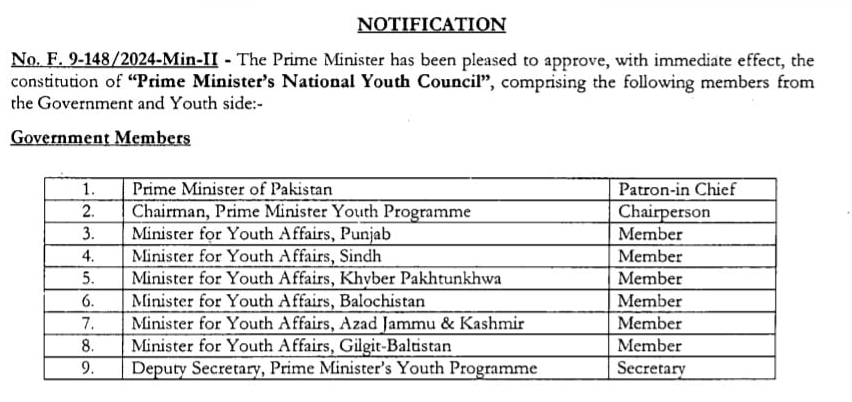 NOTIFICATION

No. F. 9-148/2024-Min-II - The Prime Minister has been pleased to approve, with immediate effect, the constitution of "Prime Minister's National Youth Council", comprising the following members from the Government and Youth side:-

Government Members

| 1. | Prime Minister of Pakistan | Patron-in Chief |
|---|---|---|
| 2. | Chairman, Prime Minister Youth Programme | Chairperson |
| 3. | Minister for Youth Affairs, Punjab | Member |
| 4. | Minister for Youth Affairs, Sindh | Member |
| 5. | Minister for Youth Affairs, Khyber Pakhtunkhwa | Member |
| 6. | Minister for Youth Affairs, Balochistan | Member |
| 7. | Minister for Youth Affairs, Azad Jammu & Kashmir | Member |
| 8. | Minister for Youth Affairs, Gilgit-Baltistan | Member |
| 9. | Deputy Secretary, Prime Minister's Youth Programme | Secretary |